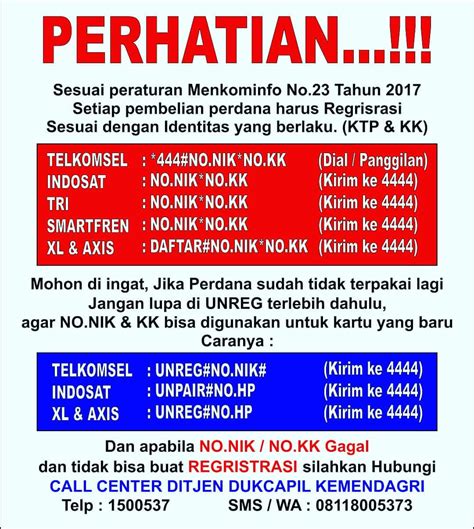 PERHATIAN...!!!

Sesuai peraturan Menkominfo No.23 Tahun 2017
Setiap pembelian perdana harus Regrisrasi
Sesuai dengan Identitas yang berlaku. (KTP & KK)

TELKOMSEL : *444#NO.NIK*NO.KK (Dial / Panggilan)
INDOSAT : NO.NIK*NO.KK (Kirim ke 4444)
TRI : NO.NIK*NO.KK (Kirim ke 4444)
SMARTFREN : NO.NIK*NO.KK (Kirim ke 4444)
XL & AXIS : DAFTAR#NO.NIK*NO.KK (Kirim ke 4444)

Mohon di ingat, Jika Perdana sudah tidak terpakai lagi
Jangan lupa di UNREG terlebih dahulu,
agar NO.NIK & KK bisa digunakan untuk kartu yang baru
Caranya :

TELKOMSEL : UNREG#NO.NIK# (Kirim ke 4444)
INDOSAT : UNPAIR#NO.HP (Kirim ke 4444)
XL & AXIS : UNREG#NO.HP (Kirim ke 4444)

Dan apabila NO.NIK / NO.KK Gagal
dan tidak bisa buat REGRISTRASI silahkan Hubungi
CALL CENTER DITJEN DUKCAPIL KEMENDAGRI
Telp : 1500537 SMS / WA : 08118005373